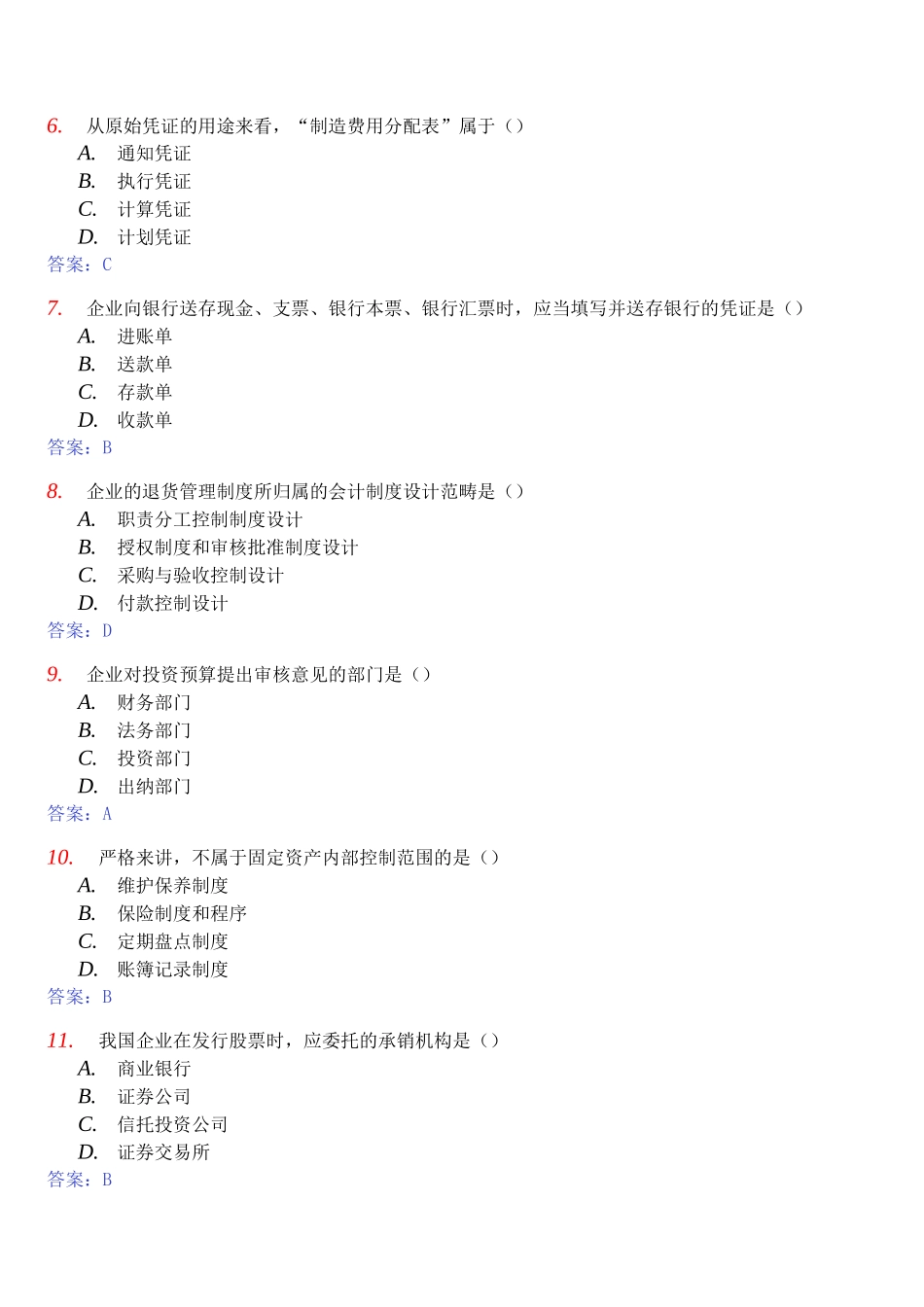 6. 从原始凭证的用途来看，“制造费用分配表”属于（）
A. 通知凭证
B. 执行凭证
C. 计算凭证
D. 计划凭证
答案：C

7. 企业向银行送存现金、支票、银行本票、银行汇票时，应当填写并送存银行的凭证是（）
A. 进账单
B. 送款单
C. 存款单
D. 收款单
答案：B

8. 企业的退货管理制度所归属的会计制度设计范畴是（）
A. 职责分工控制制度设计
B. 授权制度和审核批准制度设计
C. 采购与验收控制设计
D. 付款控制设计
答案：D

9. 企业对投资预算提出审核意见的部门是（）
A. 财务部门
B. 法务部门
C. 投资部门
D. 出纳部门
答案：A

10. 严格来讲，不属于固定资产内部控制范围的是（）
A. 维护保养制度
B. 保险制度和程序
C. 定期盘点制度
D. 账簿记录制度
答案：B

11. 我国企业在发行股票时，应委托的承销机构是（）
A. 商业银行
B. 证券公司
C. 信托投资公司
D. 证券交易所
答案：B